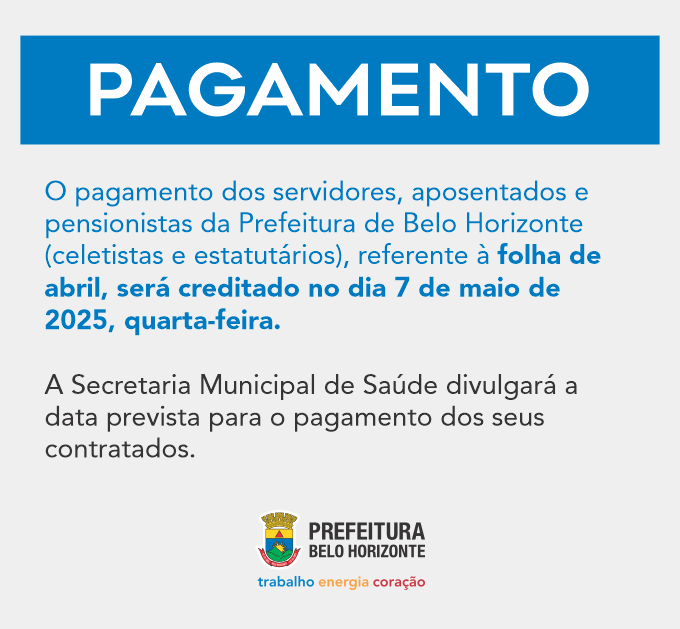 PAGAMENTO

O pagamento dos servidores, aposentados e pensionistas da Prefeitura de Belo Horizonte (celetistas e estatutários), referente à folha de abril, será creditado no dia 7 de maio de 2025, quarta-feira.

A Secretaria Municipal de Saúde divulgará a data prevista para o pagamento dos seus contratados.

PREFEITURA
BELO HORIZONTE
trabalho energia coração